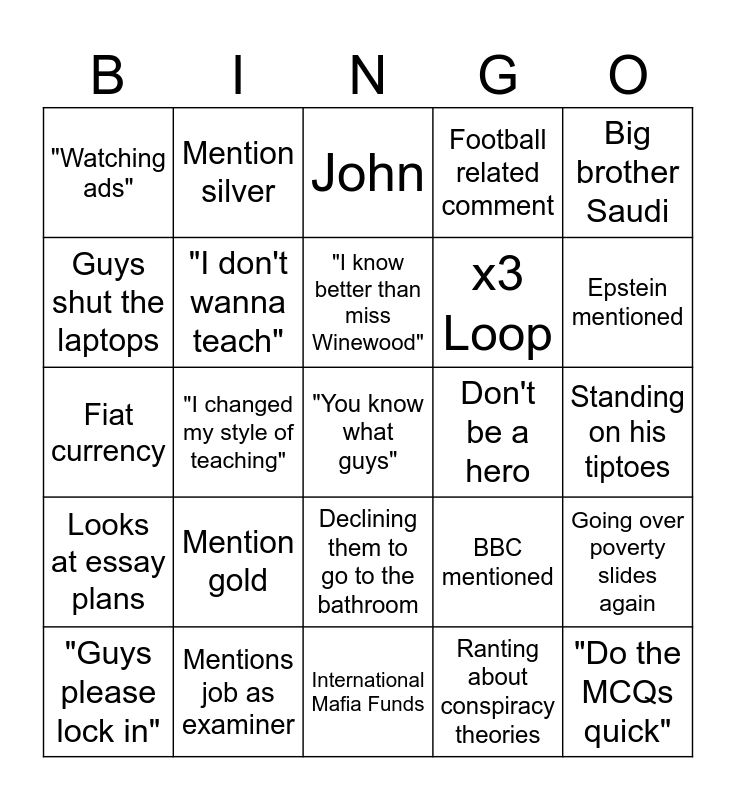 | B | I | N | G | O |
|---|---|---|---|---|
| "Watching ads" | Mention silver | John | Football related comment | Big brother Saudi |
| Guys shut the laptops | "I don't wanna teach" | "I know better than miss Winewood" | x3 Loop | Epstein mentioned |
| Fiat currency | "I changed my style of teaching" | "You know what guys" | Don't be a hero | Standing on his tiptoes |
| Looks at essay plans | Mention gold | Declining them to go to the bathroom | BBC mentioned | Going over poverty slides again |
| "Guys please lock in" | Mentions job as examiner | International Mafia Funds | Ranting about conspiracy theories | "Do the MCQs quick" |